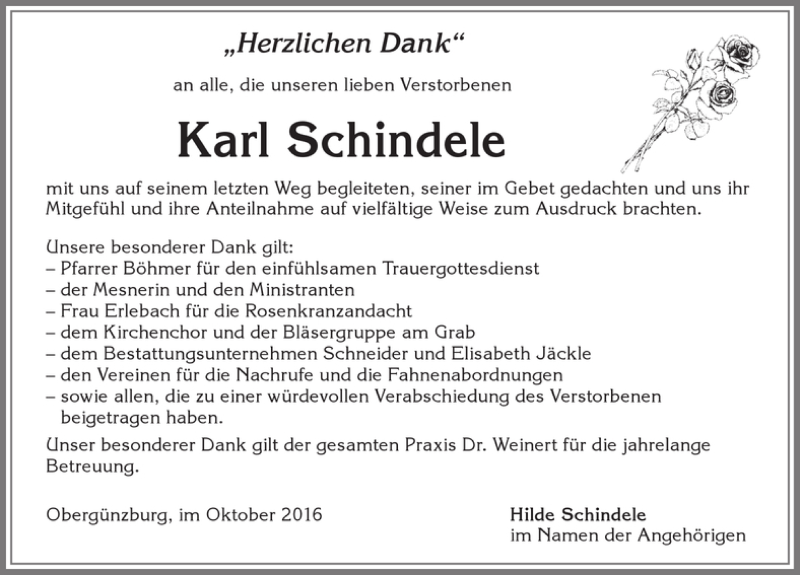 „Herzlichen Dank“

an alle, die unseren lieben Verstorbenen

Karl Schindele

mit uns auf seinem letzten Weg begleiteten, seiner im Gebet gedachten und uns ihr Mitgefühl und ihre Anteilnahme auf vielfältige Weise zum Ausdruck brachten.

Unsere besonderer Dank gilt:
– Pfarrer Böhmer für den einfühlsamen Trauergottesdienst
– der Mesnerin und den Ministranten
– Frau Erlebach für die Rosenkranzandacht
– dem Kirchenchor und der Bläsergruppe am Grab
– dem Bestattungsunternehmen Schneider und Elisabeth Jäckle
– den Vereinen für die Nachrufe und die Fahnenabordnungen
– sowie allen, die zu einer würdevollen Verabschiedung des Verstorbenen beigetragen haben.

Unser besonderer Dank gilt der gesamten Praxis Dr. Weinert für die jahrelange Betreuung.

Obergünzburg, im Oktober 2016

Hilde Schindele
im Namen der Angehörigen